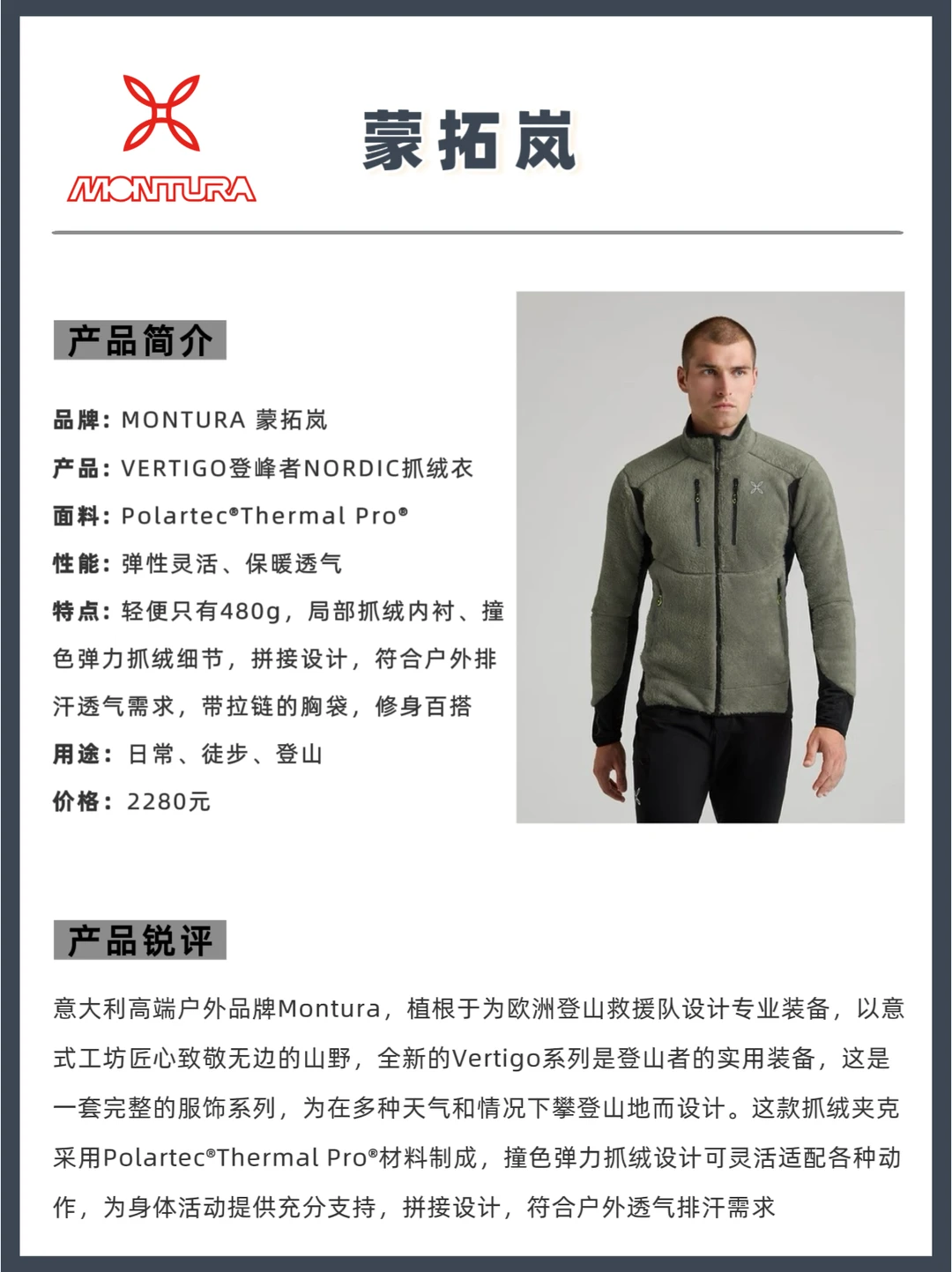 MONTURA

蒙拓岚

产品简介

品牌：MONTURA 蒙拓岚

产品：VERTIGO登峰者NORDIC抓绒衣

面料：Polartec®Thermal Pro®

性能：弹性灵活、保暖透气

特点：轻便只有480g，局部抓绒内衬、撞色弹力抓绒细节，拼接设计，符合户外排汗透气需求，带拉链的胸袋，修身百搭

用途：日常、徒步、登山

价格：2280元

产品锐评

意大利高端户外品牌Montura，植根于为欧洲登山救援队设计专业装备，以意式工坊匠心致敬无边的山野，全新的Vertigo系列是登山者的实用装备，这是一套完整的服饰系列，为在多种天气和情况下攀登山地而设计。这款抓绒夹克采用Polartec®Thermal Pro®材料制成，撞色弹力抓绒设计可灵活适配各种动作，为身体活动提供充分支持，拼接设计，符合户外透气排汗需求